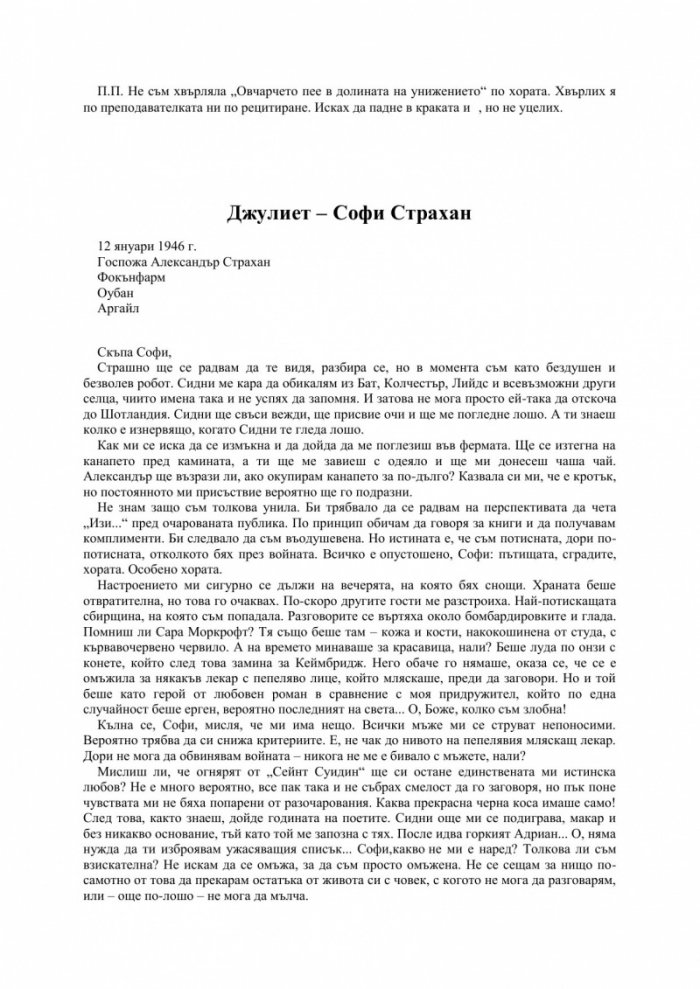 П.П. Не съм хвърляла „Овчарчето пее в долината на унижението“ по хората. Хвърлих я по преподавателката ни по рецитиране. Исках да падне в краката и , но не уцелих.

Джулиет – Софи Страхан

12 януари 1946 г.
Госпожа Александър Страхан
Фокънфарм
Оубан
Аргайл

Скъпа Софи,

Страшно ще се радвам да те видя, разбира се, но в момента съм като бездушен и безволев робот. Сидни ме кара да обикалям из Бат, Колчестър, Лийдс и всевъзможни други селца, чиито имена така и не успях да запомня. И затова не мога просто ей-така да отскоча до Шотландия. Сидни ще свъси вежди, ще присвие очи и ще ме погледне лошо. А ти знаеш колко е изнервящо, когато Сидни те гледа лошо.

Как ми се иска да се измъкна и да дойда да ме поглезиш във фермата. Ще се изтегна на канапето пред камината, а ти ще ме завиеш с одеяло и ще ми донесеш чаша чай. Александър ще възрази ли, ако окупирам канапето за по-дълго? Казвала си ми, че е кротък, но постоянното ми присъствие вероятно ще го подразни.

Не знам защо съм толкова унила. Би трябвало да се радвам на перспективата да чета „Изи...“ пред очарованата публика. По принцип обичам да говоря за книги и да получавам комплименти. Би следвало да съм въодушевена. Но истината е, че съм потисната, дори по-потисната, отколкото бях през войната. Всичко е опустошено, Софи: пътищата, сградите, хората. Особено хората.

Настроението ми сигурно се дължи на вечерята, на която бях снощи. Храната беше отвратителна, но това го очаквах. По-скоро другите гости ме разстроиха. Най-потискащата сбирщина, на която съм попадала. Разговорите се въртяха около бомбардировките и глада. Помниш ли Сара Моркрофт? Тя също беше там – кожа и кости, накокошинена от студа, с кървавочервено червило. А на времето минаваше за красавица, нали? Беше луда по онзи с конете, който след това замина за Кеймбридж. Него обаче го нямаше, оказа се, че се е омъжила за някакъв лекар с пепеляво лице, който мляскаше, преди да заговори. Но и той беше като герой от любовен роман в сравнение с моя придружител, който по една случайност беше ерген, вероятно последният на света... О, Боже, колко съм злобна!

Кълна се, Софи, мисля, че ми има нещо. Всички мъже ми се струват непоносими. Вероятно трябва да си снижа критериите. Е, не чак до нивото на пепелявия мляскащ лекар. Дори не мога да обвинявам войната – никога не ме е бивало с мъжете, нали?

Мислиш ли, че огнярят от „Сейнт Суидин“ ще си остане единствената ми истинска любов? Не е много вероятно, все пак така и не събрах смелост да го заговоря, но пък поне чувствата ми не бяха попарени от разочарования. Каква прекрасна черна коса имаше само! След това, както знаеш, дойде годината на поетите. Сидни още ми се подиграва, макар и без никакво основание, тъй като той ме запозна с тях. После идва горкият Адриан... О, няма нужда да ти изброявам ужасяващия списък... Софи,какво не ми е наред? Толкова ли съм взискателна? Не искам да се омъжа, за да съм просто омъжена. Не се сещам за нищо по-самотно от това да прекарам остатъка от живота си с човек, с когото не мога да разговарям, или – още по-лошо – не мога да мълча.